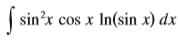 $\int \sin^2 x \cos x \ln(\sin x)\, dx$